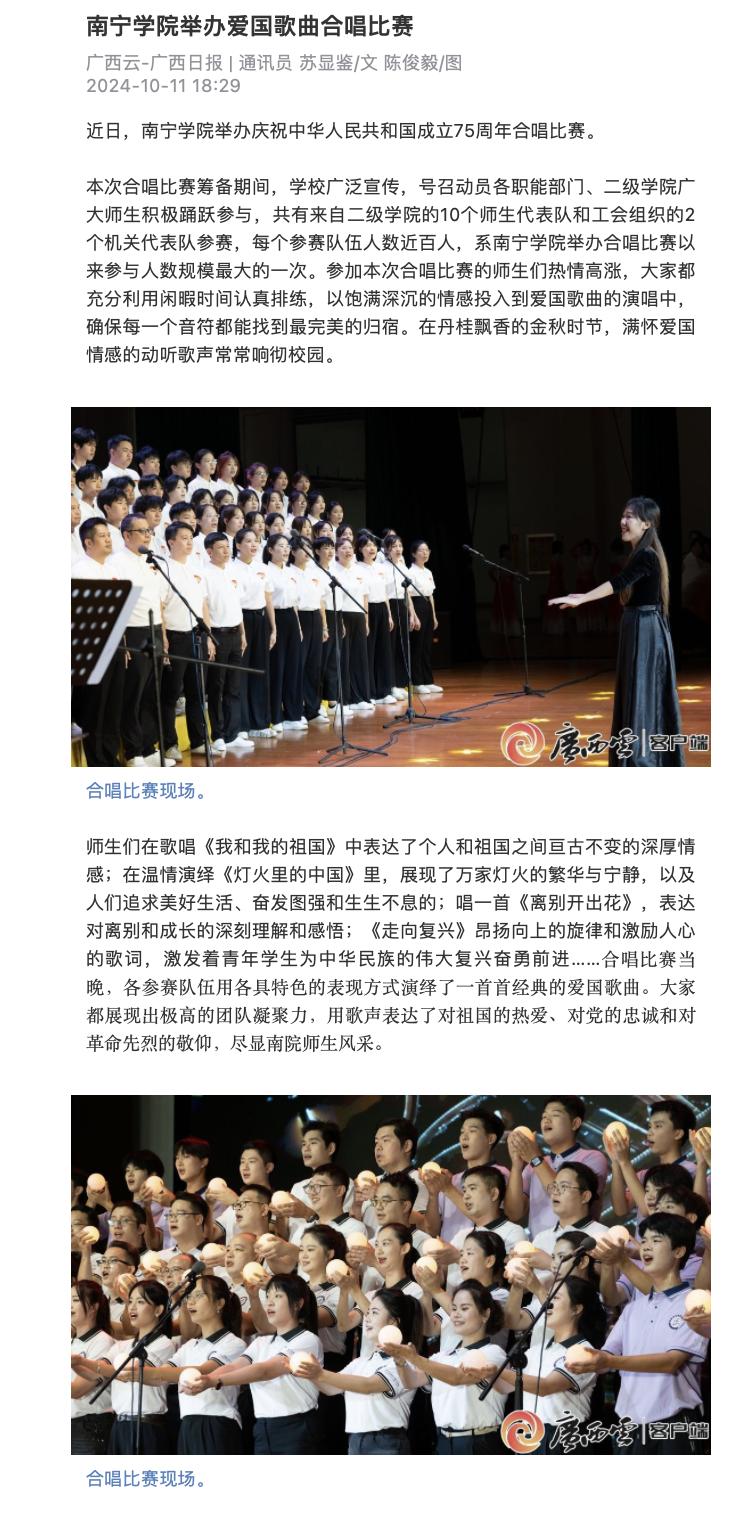 南宁学院举办爱国歌曲合唱比赛

广西云-广西日报 | 通讯员 苏显鉴/文 陈俊毅/图
2024-10-11 18:29

近日，南宁学院举办庆祝中华人民共和国成立75周年合唱比赛。

本次合唱比赛筹备期间，学校广泛宣传，号召动员各职能部门、二级学院广大师生积极踊跃参与，共有来自二级学院的10个师生代表队和工会组织的2个机关代表队参赛，每个参赛队伍人数近百人，系南宁学院举办合唱比赛以来参与人数规模最大的一次。参加本次合唱比赛的师生们热情高涨，大家都充分利用闲暇时间认真排练，以饱满深沉的情感投入到爱国歌曲的演唱中，确保每一个音符都能找到最完美的归宿。在丹桂飘香的金秋时节，满怀爱国情感的动听歌声常常响彻校园。

广西云 客户端

合唱比赛现场。

师生们在歌唱《我和我的祖国》中表达了个人和祖国之间亘古不变的深厚情感；在温情演绎《灯火里的中国》里，展现了万家灯火的繁华与宁静，以及人们追求美好生活、奋发图强和生生不息的；唱一首《离别开出花》，表达对离别和成长的深刻理解和感悟；《走向复兴》昂扬向上的旋律和激励人心的歌词，激发着青年学生为中华民族的伟大复兴奋勇前进……合唱比赛当晚，各参赛队伍用各具特色的表现方式演绎了一首首经典的爱国歌曲。大家都展现出极高的团队凝聚力，用歌声表达了对祖国的热爱、对党的忠诚和对革命先烈的敬仰，尽显南院师生风采。

广西云 客户端

合唱比赛现场。